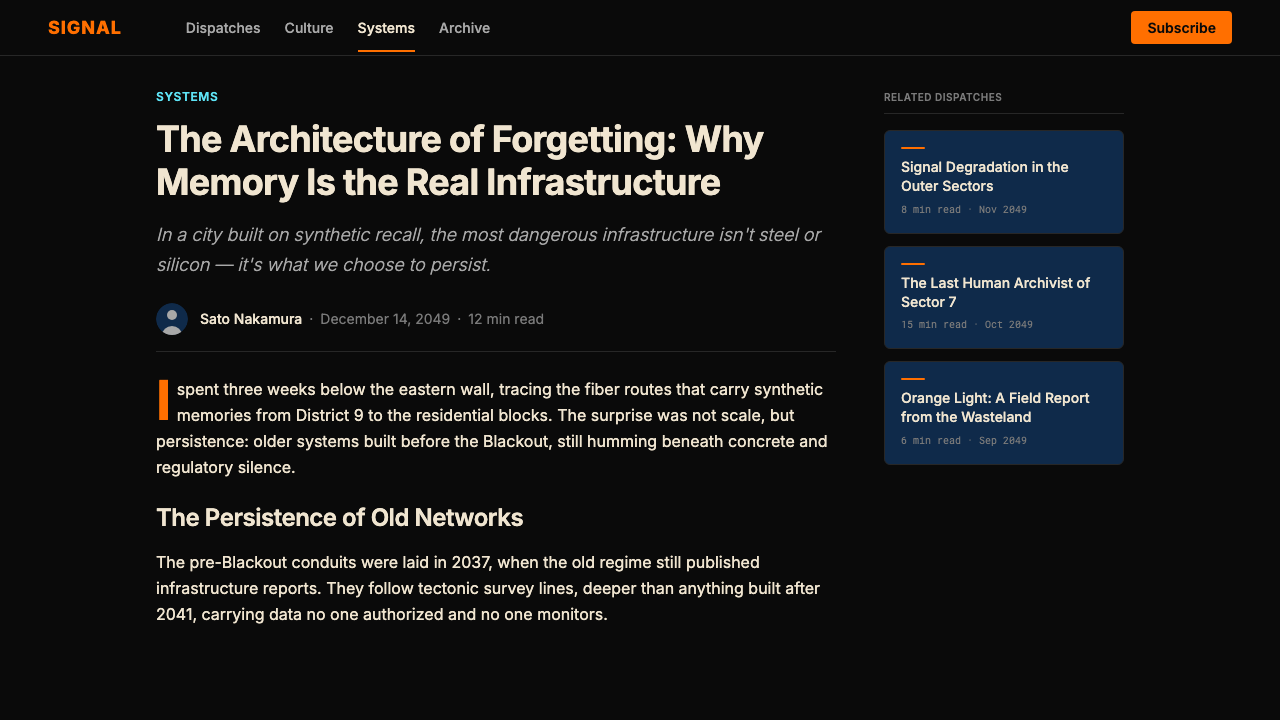 SIGNAL Dispatches Culture Systems Archive Subscribe

SYSTEMS

The Architecture of Forgetting: Why Memory Is the Real Infrastructure

In a city built on synthetic recall, the most dangerous infrastructure isn't steel or silicon — it's what we choose to persist.

Sato Nakamura · December 14, 2049 · 12 min read

I spent three weeks below the eastern wall, tracing the fiber routes that carry synthetic memories from District 9 to the residential blocks. The surprise was not scale, but persistence: older systems built before the Blackout, still humming beneath concrete and regulatory silence.

The Persistence of Old Networks

The pre-Blackout conduits were laid in 2037, when the old regime still published infrastructure reports. They follow tectonic survey lines, deeper than anything built after 2041, carrying data no one authorized and no one monitors.

RELATED DISPATCHES

Signal Degradation in the Outer Sectors
8 min read · Nov 2049

The Last Human Archivist of Sector 7
15 min read · Oct 2049

Orange Light: A Field Report from the Wasteland
6 min read · Sep 2049